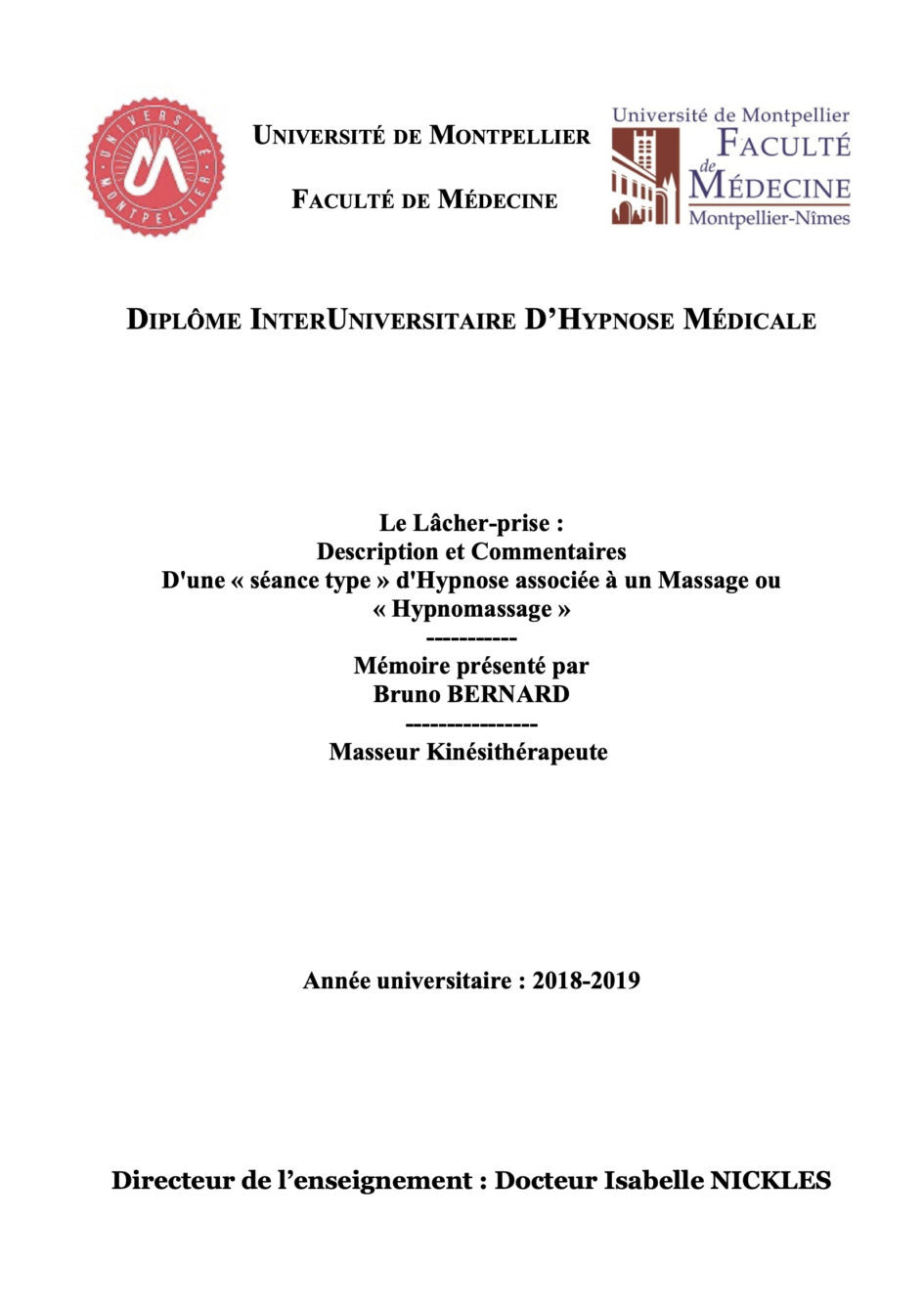 UNIVERSITÉ MONTPELLIER

UNIVERSITÉ DE MONTPELLIER

FACULTÉ DE MÉDECINE

Université de Montpellier
FACULTÉ de MÉDECINE
Montpellier-Nîmes

DIPLÔME INTERUNIVERSITAIRE D'HYPNOSE MÉDICALE

Le Lâcher-prise :
Description et Commentaires
D'une « séance type » d'Hypnose associée à un Massage ou « Hypnomassage »
-----------
Mémoire présenté par
Bruno BERNARD
----------------
Masseur Kinésithérapeute

Année universitaire : 2018-2019

Directeur de l'enseignement : Docteur Isabelle NICKLES